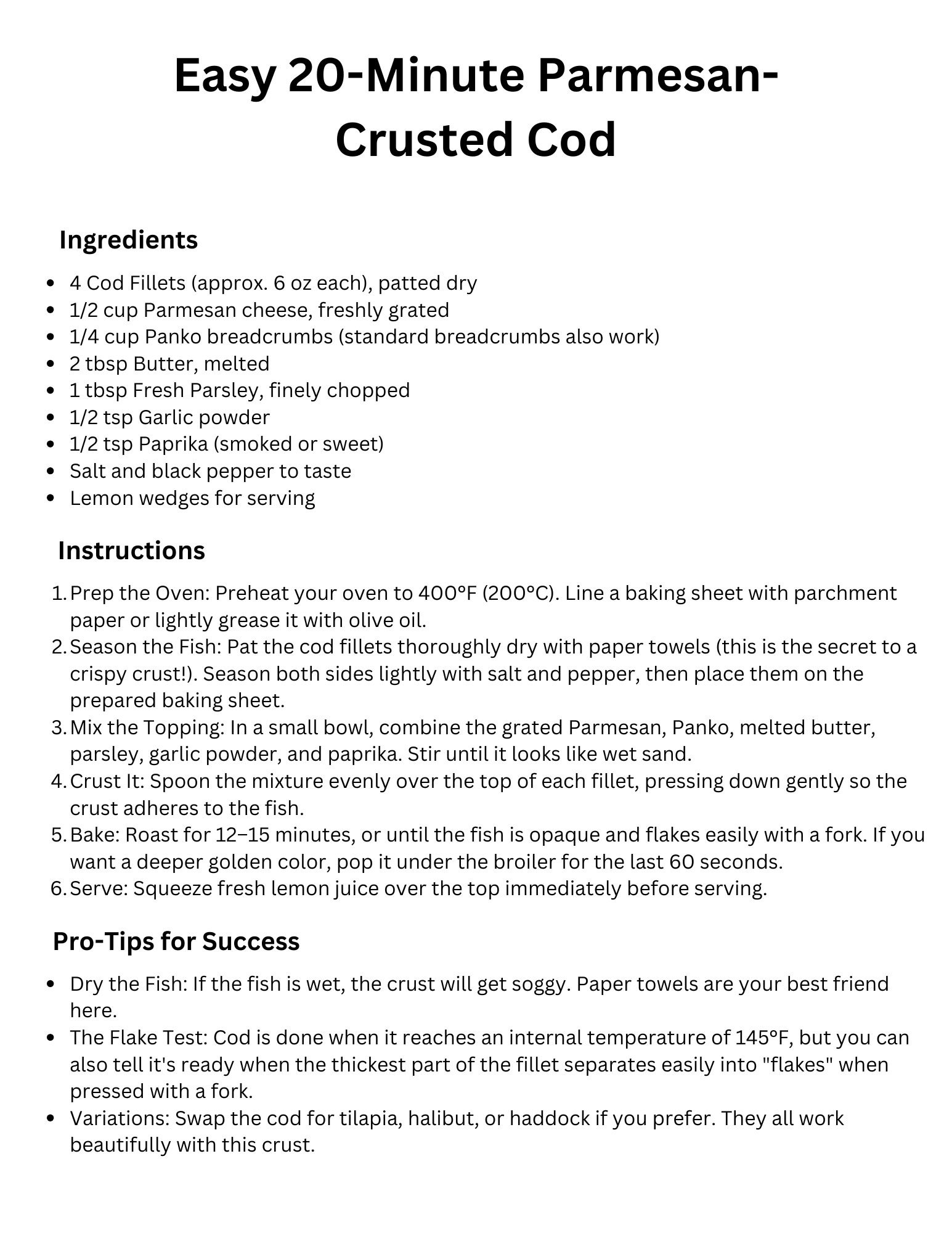 Easy 20-Minute Parmesan-Crusted Cod

Ingredients

- 4 Cod Fillets (approx. 6 oz each), patted dry
- 1/2 cup Parmesan cheese, freshly grated
- 1/4 cup Panko breadcrumbs (standard breadcrumbs also work)
- 2 tbsp Butter, melted
- 1 tbsp Fresh Parsley, finely chopped
- 1/2 tsp Garlic powder
- 1/2 tsp Paprika (smoked or sweet)
- Salt and black pepper to taste
- Lemon wedges for serving

Instructions

1. Prep the Oven: Preheat your oven to 400°F (200°C). Line a baking sheet with parchment paper or lightly grease it with olive oil.
2. Season the Fish: Pat the cod fillets thoroughly dry with paper towels (this is the secret to a crispy crust!). Season both sides lightly with salt and pepper, then place them on the prepared baking sheet.
3. Mix the Topping: In a small bowl, combine the grated Parmesan, Panko, melted butter, parsley, garlic powder, and paprika. Stir until it looks like wet sand.
4. Crust It: Spoon the mixture evenly over the top of each fillet, pressing down gently so the crust adheres to the fish.
5. Bake: Roast for 12–15 minutes, or until the fish is opaque and flakes easily with a fork. If you want a deeper golden color, pop it under the broiler for the last 60 seconds.
6. Serve: Squeeze fresh lemon juice over the top immediately before serving.

Pro-Tips for Success

- Dry the Fish: If the fish is wet, the crust will get soggy. Paper towels are your best friend here.
- The Flake Test: Cod is done when it reaches an internal temperature of 145°F, but you can also tell it's ready when the thickest part of the fillet separates easily into "flakes" when pressed with a fork.
- Variations: Swap the cod for tilapia, halibut, or haddock if you prefer. They all work beautifully with this crust.